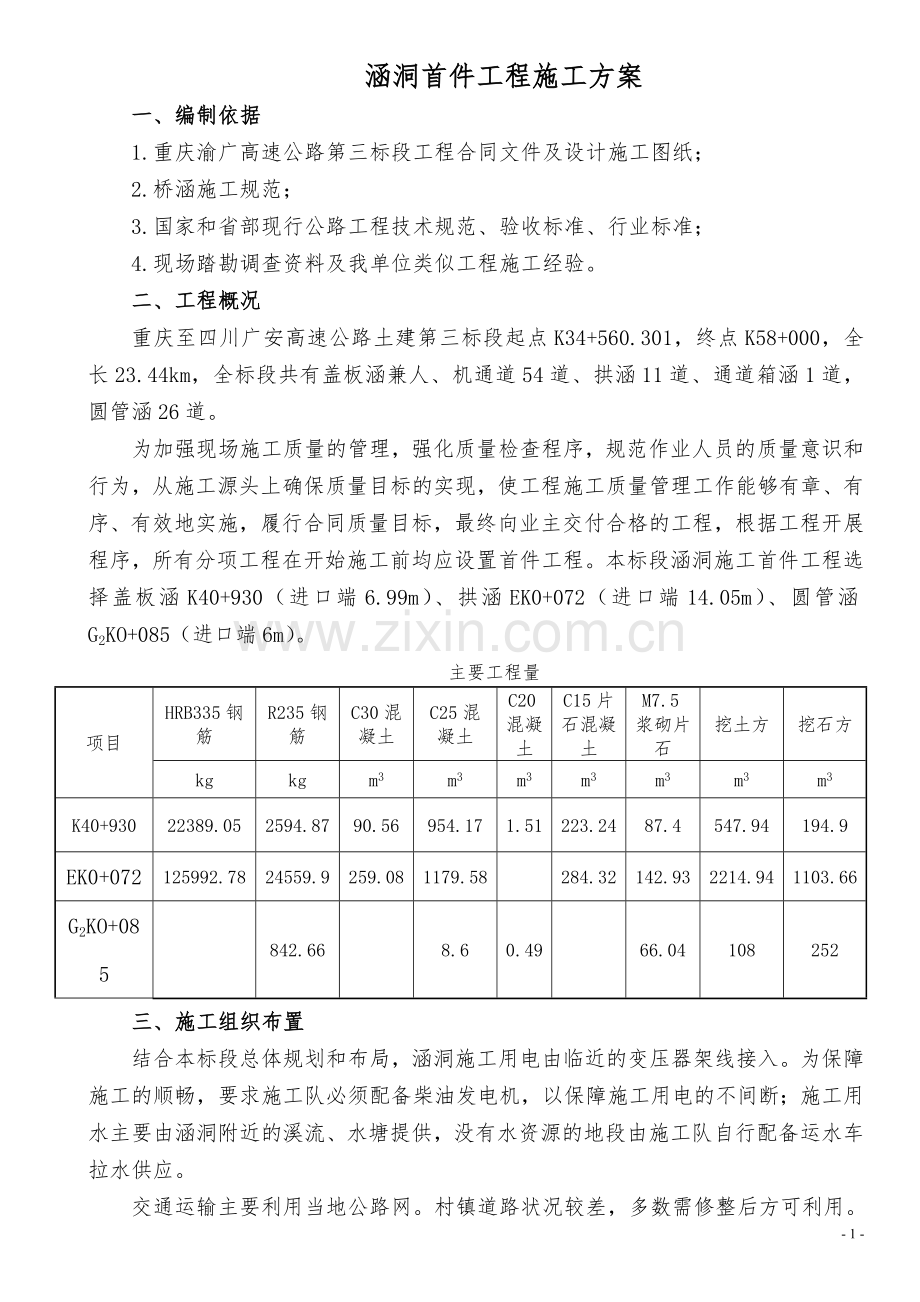 涵洞首件工程施工方案

一、编制依据

1.重庆渝广高速公路第三标段工程合同文件及设计施工图纸；

2.桥涵施工规范；

3.国家和省部现行公路工程技术规范、验收标准、行业标准；

4.现场踏勘调查资料及我单位类似工程施工经验。

二、工程概况

重庆至四川广安高速公路土建第三标段起点K34+560.301，终点K58+000，全长23.44km，全标段共有盖板涵兼人、机通道54道、拱涵11道、通道箱涵1道，圆管涵26道。

为加强现场施工质量的管理，强化质量检查程序，规范作业人员的质量意识和行为，从施工源头上确保质量目标的实现，使工程施工质量管理工作能够有章、有序、有效地实施，履行合同质量目标，最终向业主交付合格的工程，根据工程开展程序，所有分项工程在开始施工前均应设置首件工程。本标段涵洞施工首件工程选择盖板涵K40+930（进口端6.99m）、拱涵EK0+072（进口端14.05m）、圆管涵$G_2$K0+085（进口端6m）。

www.zixin.com.cn

主要工程量

| 项目 | HRB335钢筋 | R235钢筋 | C30混凝土 | C25混凝土 | C20混凝土 | C15片石混凝土 | M7.5浆砌片石 | 挖土方 | 挖石方 |
|---|---|---|---|---|---|---|---|---|---|
| | kg | kg | $m^3$ | $m^3$ | $m^3$ | $m^3$ | $m^3$ | $m^3$ | $m^3$ |
| K40+930 | 22389.05 | 2594.87 | 90.56 | 954.17 | 1.51 | 223.24 | 87.4 | 547.94 | 194.9 |
| EK0+072 | 125992.78 | 24559.9 | 259.08 | 1179.58 | | 284.32 | 142.93 | 2214.94 | 1103.66 |
| $G_2$K0+085 | | 842.66 | | 8.6 | 0.49 | | 66.04 | 108 | 252 |

三、施工组织布置

结合本标段总体规划和布局，涵洞施工用电由临近的变压器架线接入。为保障施工的顺畅，要求施工队必须配备柴油发电机，以保障施工用电的不间断；施工用水主要由涵洞附近的溪流、水塘提供，没有水资源的地段由施工队自行配备运水车拉水供应。

交通运输主要利用当地公路网。村镇道路状况较差，多数需修整后方可利用。

- 1 -